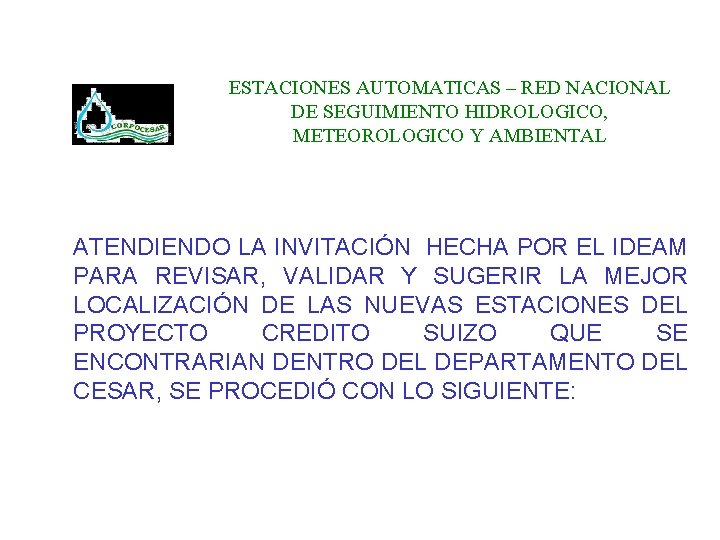 CORPOCESAR

ESTACIONES AUTOMATICAS – RED NACIONAL DE SEGUIMIENTO HIDROLOGICO, METEOROLOGICO Y AMBIENTAL

ATENDIENDO LA INVITACIÓN HECHA POR EL IDEAM PARA REVISAR, VALIDAR Y SUGERIR LA MEJOR LOCALIZACIÓN DE LAS NUEVAS ESTACIONES DEL PROYECTO CREDITO SUIZO QUE SE ENCONTRARIAN DENTRO DEL DEPARTAMENTO DEL CESAR, SE PROCEDIÓ CON LO SIGUIENTE: